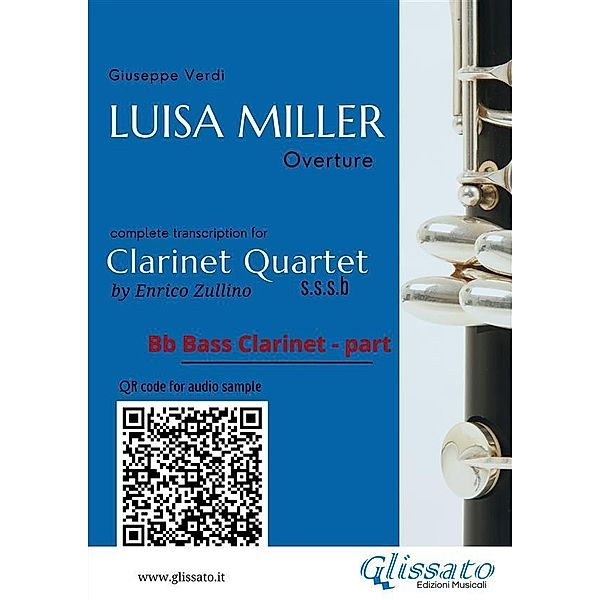 Giuseppe Verdi

LUISA MILLER

Overture

complete transcription for

Clarinet Quartet

by Enrico Zullino

s.s.s.b

Bb Bass Clarinet - part

QR code for audio sample

www.glissato.it

Glissato

Edizioni Musicali